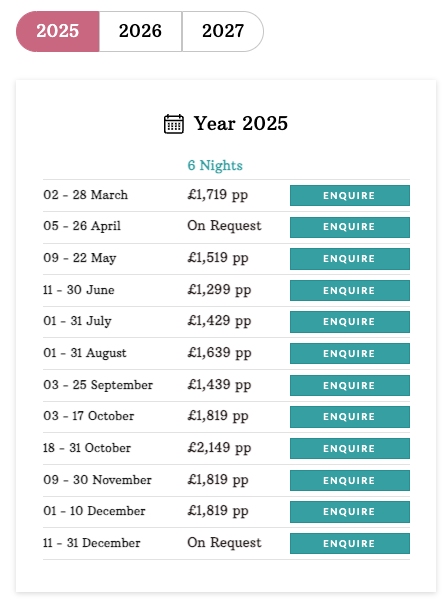 2025 2026 2027

Year 2025

| | 6 Nights | |
|---|---|---|
| 02 - 28 March | £1,719 pp | ENQUIRE |
| 05 - 26 April | On Request | ENQUIRE |
| 09 - 22 May | £1,519 pp | ENQUIRE |
| 11 - 30 June | £1,299 pp | ENQUIRE |
| 01 - 31 July | £1,429 pp | ENQUIRE |
| 01 - 31 August | £1,639 pp | ENQUIRE |
| 03 - 25 September | £1,439 pp | ENQUIRE |
| 03 - 17 October | £1,819 pp | ENQUIRE |
| 18 - 31 October | £2,149 pp | ENQUIRE |
| 09 - 30 November | £1,819 pp | ENQUIRE |
| 01 - 10 December | £1,819 pp | ENQUIRE |
| 11 - 31 December | On Request | ENQUIRE |